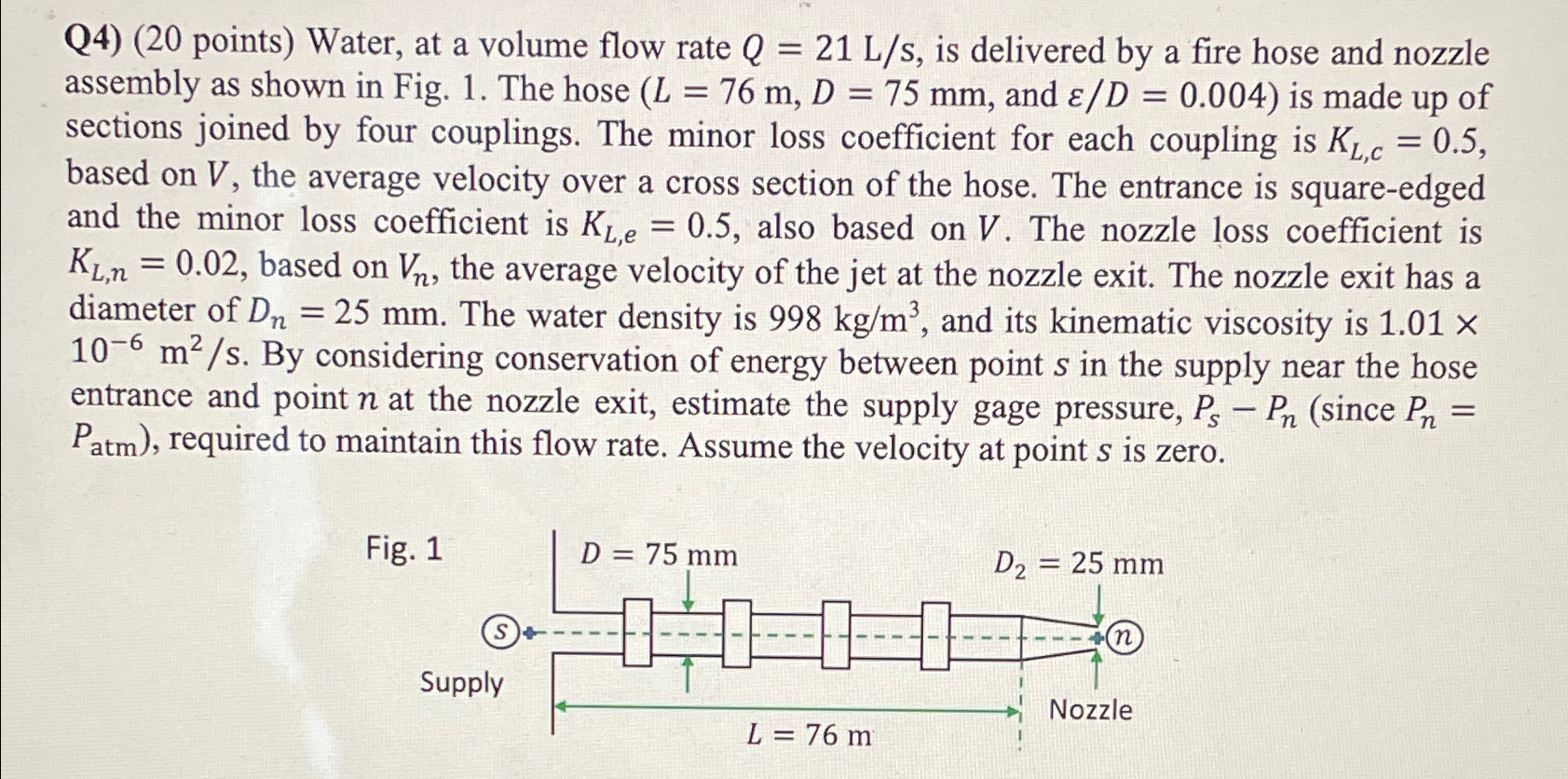 Q4) (20 points) Water, at a volume flow rate $Q = 21$ L/s, is delivered by a fire hose and nozzle assembly as shown in Fig. 1. The hose ($L = 76$ m, $D = 75$ mm, and $\varepsilon/D = 0.004$) is made up of sections joined by four couplings. The minor loss coefficient for each coupling is $K_{L,c} = 0.5$, based on $V$, the average velocity over a cross section of the hose. The entrance is square-edged and the minor loss coefficient is $K_{L,e} = 0.5$, also based on $V$. The nozzle loss coefficient is $K_{L,n} = 0.02$, based on $V_n$, the average velocity of the jet at the nozzle exit. The nozzle exit has a diameter of $D_n = 25$ mm. The water density is 998 kg/m$^3$, and its kinematic viscosity is $1.01 \times 10^{-6}$ m$^2$/s. By considering conservation of energy between point $s$ in the supply near the hose entrance and point $n$ at the nozzle exit, estimate the supply gage pressure, $P_s - P_n$ (since $P_n = P_{\text{atm}}$), required to maintain this flow rate. Assume the velocity at point $s$ is zero.

Fig. 1

$D = 75$ mm

$D_2 = 25$ mm

$s$

$n$

Supply

Nozzle

$L = 76$ m